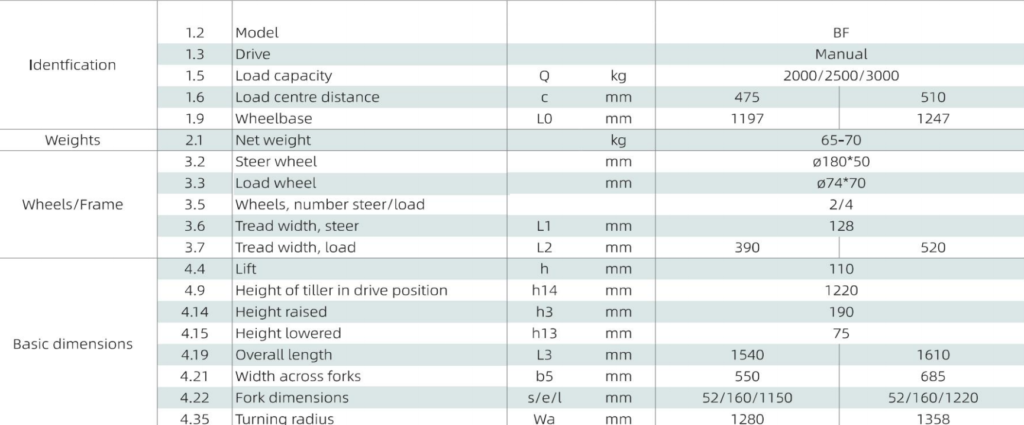 | | | | | | | |
|---|---|---|---|---|---|---|
| Identfication | 1.2 | Model | | | BF | |
| | 1.3 | Drive | | | Manual | |
| | 1.5 | Load capacity | Q | kg | 2000/2500/3000 | |
| | 1.6 | Load centre distance | c | mm | 475 | 510 |
| | 1.9 | Wheelbase | L0 | mm | 1197 | 1247 |
| Weights | 2.1 | Net weight | | kg | 65-70 | |
| Wheels/Frame | 3.2 | Steer wheel | | mm | ø180*50 | |
| | 3.3 | Load wheel | | mm | ø74*70 | |
| | 3.5 | Wheels, number steer/load | | | 2/4 | |
| | 3.6 | Tread width, steer | L1 | mm | 128 | |
| | 3.7 | Tread width, load | L2 | mm | 390 | 520 |
| Basic dimensions | 4.4 | Lift | h | mm | 110 | |
| | 4.9 | Height of tiller in drive position | h14 | mm | 1220 | |
| | 4.14 | Height raised | h3 | mm | 190 | |
| | 4.15 | Height lowered | h13 | mm | 75 | |
| | 4.19 | Overall length | L3 | mm | 1540 | 1610 |
| | 4.21 | Width across forks | b5 | mm | 550 | 685 |
| | 4.22 | Fork dimensions | s/e/l | mm | 52/160/1150 | 52/160/1220 |
| | 4.35 | Turning radius | Wa | mm | 1280 | 1358 |